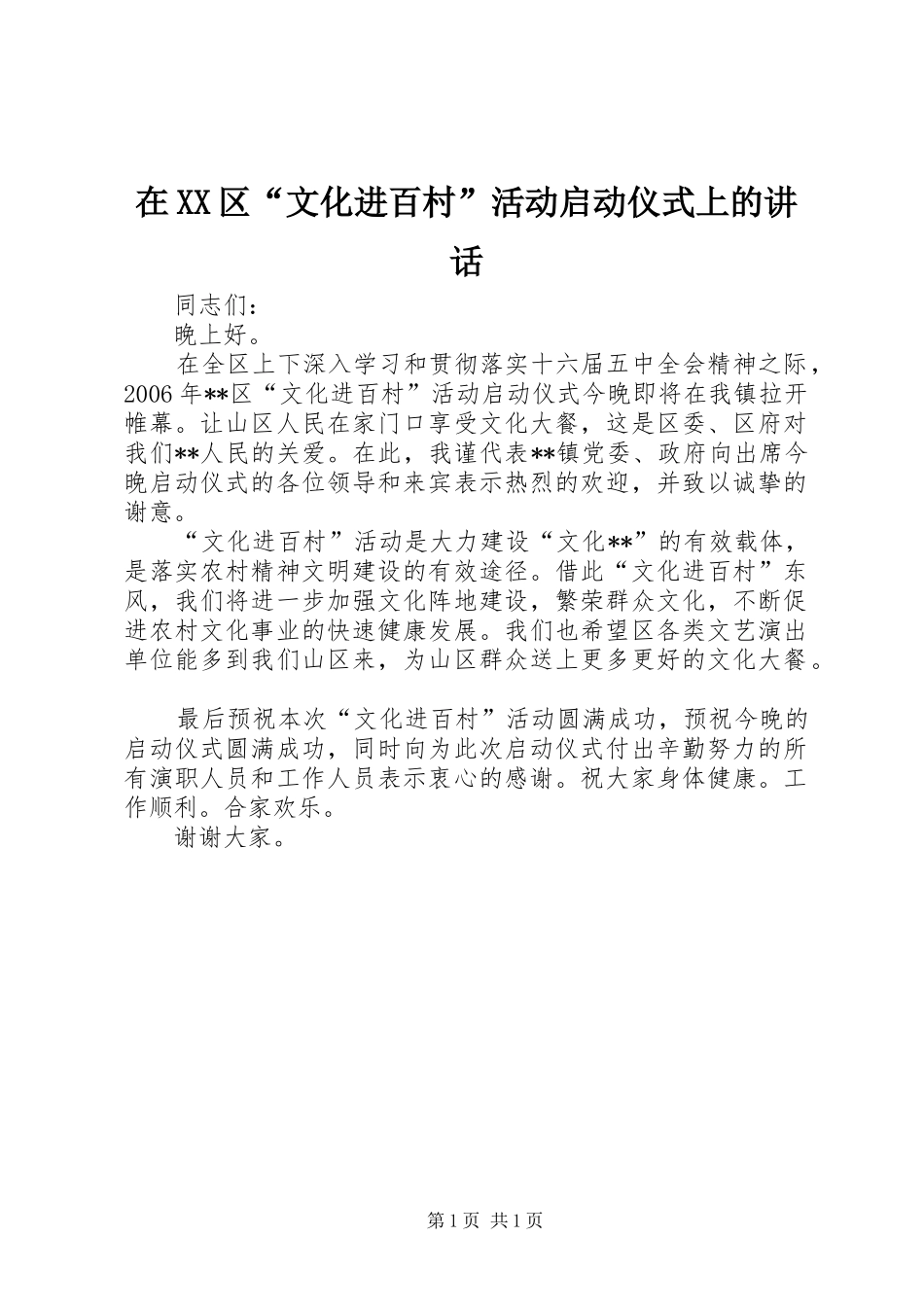 在XX区“文化进百村”活动启动仪式上的讲话

同志们：

晚上好。

在全区上下深入学习和贯彻落实十六届五中全会精神之际，2006年**区“文化进百村”活动启动仪式今晚即将在我镇拉开帷幕。让山区人民在家门口享受文化大餐，这是区委、区府对我们**人民的关爱。在此，我谨代表**镇党委、政府向出席今晚启动仪式的各位领导和来宾表示热烈的欢迎，并致以诚挚的谢意。

“文化进百村”活动是大力建设“文化**”的有效载体，是落实农村精神文明建设的有效途径。借此“文化进百村”东风，我们将进一步加强文化阵地建设，繁荣群众文化，不断促进农村文化事业的快速健康发展。我们也希望区各类文艺演出单位能多到我们山区来，为山区群众送上更多更好的文化大餐。

最后预祝本次“文化进百村”活动圆满成功，预祝今晚的启动仪式圆满成功，同时向为此次启动仪式付出辛勤努力的所有演职人员和工作人员表示衷心的感谢。祝大家身体健康。工作顺利。合家欢乐。

谢谢大家。

第1页 共1页